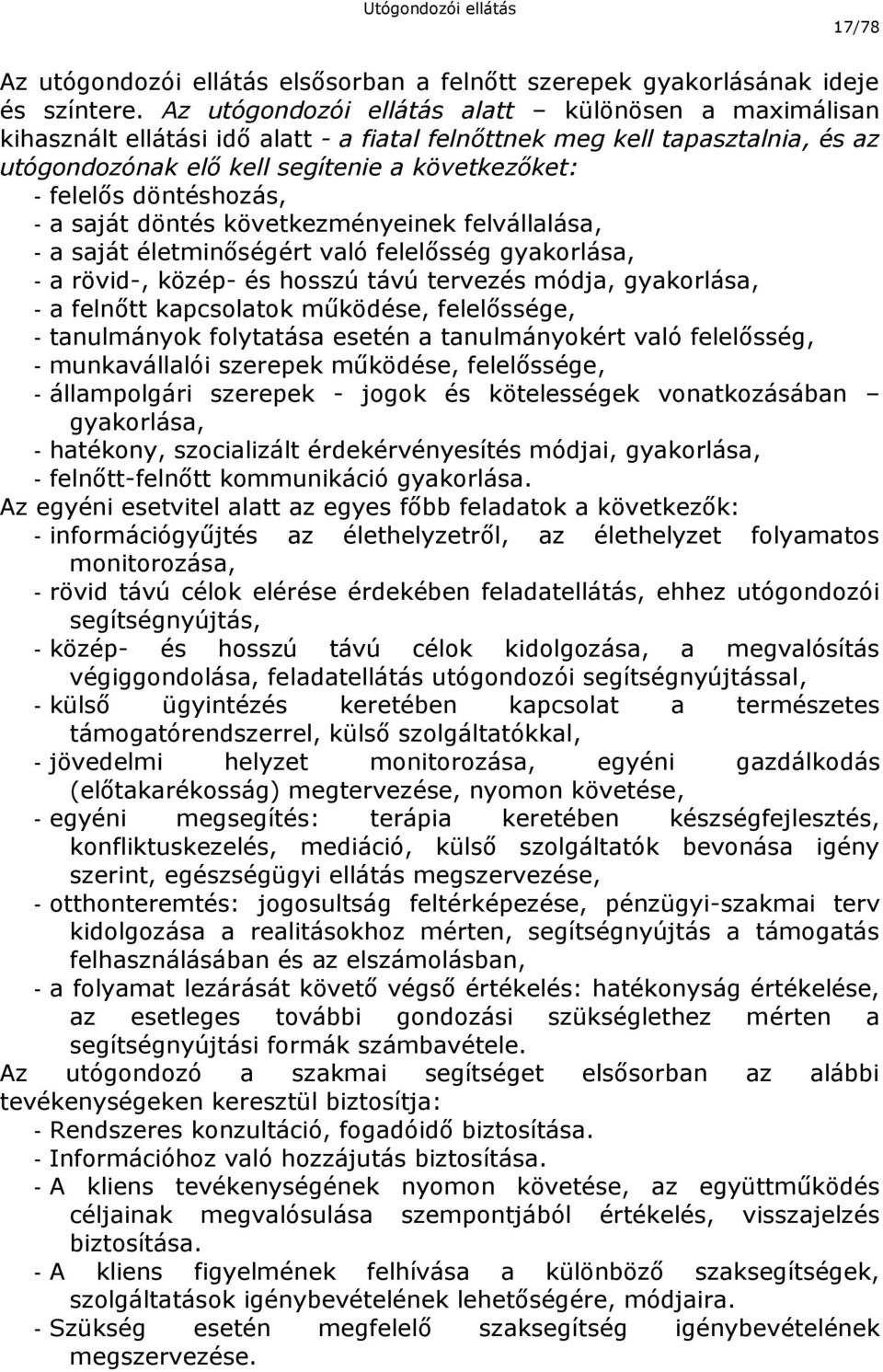 Utógondozói ellátás

17/78

Az utógondozói ellátás elsősorban a felnőtt szerepek gyakorlásának ideje és színtere. Az utógondozói ellátás alatt – különösen a maximálisan kihasznált ellátási idő alatt - a fiatal felnőttnek meg kell tapasztalnia, és az utógondozónak elő kell segítenie a következőket:
- felelős döntéshozás,
- a saját döntés következményeinek felvállalása,
- a saját életminőségért való felelősség gyakorlása,
- a rövid-, közép- és hosszú távú tervezés módja, gyakorlása,
- a felnőtt kapcsolatok működése, felelőssége,
- tanulmányok folytatása esetén a tanulmányokért való felelősség,
- munkavállalói szerepek működése, felelőssége,
- állampolgári szerepek - jogok és kötelességek vonatkozásában – gyakorlása,
- hatékony, szocializált érdekérvényesítés módjai, gyakorlása,
- felnőtt-felnőtt kommunikáció gyakorlása.
Az egyéni esetvitel alatt az egyes főbb feladatok a következők:
- információgyűjtés az élethelyzetről, az élethelyzet folyamatos monitorozása,
- rövid távú célok elérése érdekében feladatellátás, ehhez utógondozói segítségnyújtás,
- közép- és hosszú távú célok kidolgozása, a megvalósítás végiggondolása, feladatellátás utógondozói segítségnyújtással,
- külső ügyintézés keretében kapcsolat a természetes támogatórendszerrel, külső szolgáltatókkal,
- jövedelmi helyzet monitorozása, egyéni gazdálkodás (előtakarékosság) megtervezése, nyomon követése,
- egyéni megsegítés: terápia keretében készségfejlesztés, konfliktuskezelés, mediáció, külső szolgáltatók bevonása igény szerint, egészségügyi ellátás megszervezése,
- otthonteremtés: jogosultság feltérképezése, pénzügyi-szakmai terv kidolgozása a realitásokhoz mérten, segítségnyújtás a támogatás felhasználásában és az elszámolásban,
- a folyamat lezárását követő végső értékelés: hatékonyság értékelése, az esetleges további gondozási szükséglethez mérten a segítségnyújtási formák számbavétele.
Az utógondozó a szakmai segítséget elsősorban az alábbi tevékenységeken keresztül biztosítja:
- Rendszeres konzultáció, fogadóidő biztosítása.
- Információhoz való hozzájutás biztosítása.
- A kliens tevékenységének nyomon követése, az együttműködés céljainak megvalósulása szempontjából értékelés, visszajelzés biztosítása.
- A kliens figyelmének felhívása a különböző szaksegítségek, szolgáltatások igénybevételének lehetőségére, módjaira.
- Szükség esetén megfelelő szaksegítség igénybevételének megszervezése.